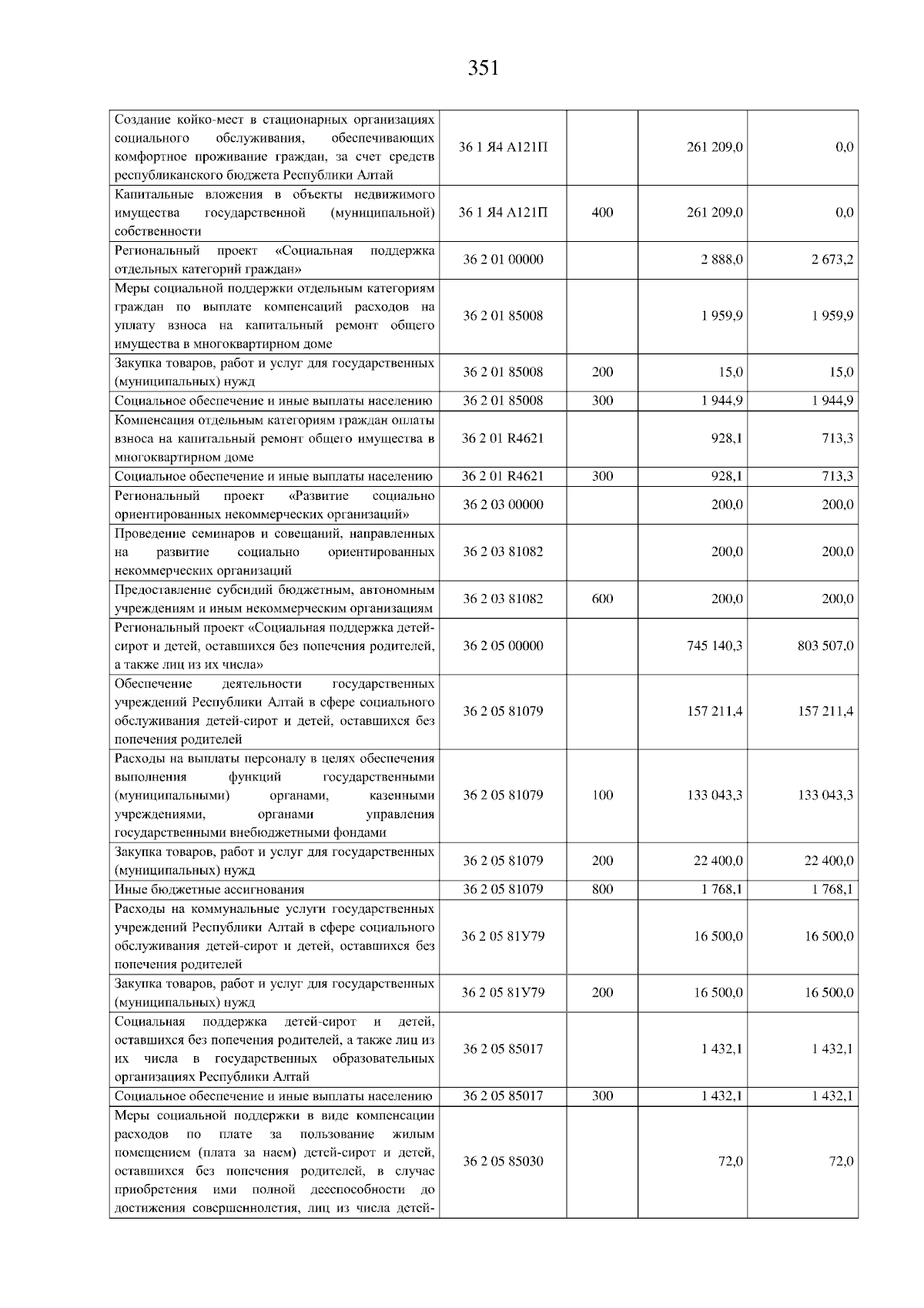 351

| | | | | |
|---|---|---|---|---|
| Создание койко-мест в стационарных организациях социального обслуживания, обеспечивающих комфортное проживание граждан, за счет средств республиканского бюджета Республики Алтай | 36 1 Я4 А121П | | 261 209,0 | 0,0 |
| Капитальные вложения в объекты недвижимого имущества государственной (муниципальной) собственности | 36 1 Я4 А121П | 400 | 261 209,0 | 0,0 |
| Региональный проект «Социальная поддержка отдельных категорий граждан» | 36 2 01 00000 | | 2 888,0 | 2 673,2 |
| Меры социальной поддержки отдельным категориям граждан по выплате компенсаций расходов на уплату взноса на капитальный ремонт общего имущества в многоквартирном доме | 36 2 01 85008 | | 1 959,9 | 1 959,9 |
| Закупка товаров, работ и услуг для государственных (муниципальных) нужд | 36 2 01 85008 | 200 | 15,0 | 15,0 |
| Социальное обеспечение и иные выплаты населению | 36 2 01 85008 | 300 | 1 944,9 | 1 944,9 |
| Компенсация отдельным категориям граждан оплаты взноса на капитальный ремонт общего имущества в многоквартирном доме | 36 2 01 R4621 | | 928,1 | 713,3 |
| Социальное обеспечение и иные выплаты населению | 36 2 01 R4621 | 300 | 928,1 | 713,3 |
| Региональный проект «Развитие социально ориентированных некоммерческих организаций» | 36 2 03 00000 | | 200,0 | 200,0 |
| Проведение семинаров и совещаний, направленных на развитие социально ориентированных некоммерческих организаций | 36 2 03 81082 | | 200,0 | 200,0 |
| Предоставление субсидий бюджетным, автономным учреждениям и иным некоммерческим организациям | 36 2 03 81082 | 600 | 200,0 | 200,0 |
| Региональный проект «Социальная поддержка детей-сирот и детей, оставшихся без попечения родителей, а также лиц из их числа» | 36 2 05 00000 | | 745 140,3 | 803 507,0 |
| Обеспечение деятельности государственных учреждений Республики Алтай в сфере социального обслуживания детей-сирот и детей, оставшихся без попечения родителей | 36 2 05 81079 | | 157 211,4 | 157 211,4 |
| Расходы на выплаты персоналу в целях обеспечения выполнения функций государственными (муниципальными) органами, казенными учреждениями, органами управления государственными внебюджетными фондами | 36 2 05 81079 | 100 | 133 043,3 | 133 043,3 |
| Закупка товаров, работ и услуг для государственных (муниципальных) нужд | 36 2 05 81079 | 200 | 22 400,0 | 22 400,0 |
| Иные бюджетные ассигнования | 36 2 05 81079 | 800 | 1 768,1 | 1 768,1 |
| Расходы на коммунальные услуги государственных учреждений Республики Алтай в сфере социального обслуживания детей-сирот и детей, оставшихся без попечения родителей | 36 2 05 81У79 | | 16 500,0 | 16 500,0 |
| Закупка товаров, работ и услуг для государственных (муниципальных) нужд | 36 2 05 81У79 | 200 | 16 500,0 | 16 500,0 |
| Социальная поддержка детей-сирот и детей, оставшихся без попечения родителей, а также лиц из их числа в государственных образовательных организациях Республики Алтай | 36 2 05 85017 | | 1 432,1 | 1 432,1 |
| Социальное обеспечение и иные выплаты населению | 36 2 05 85017 | 300 | 1 432,1 | 1 432,1 |
| Меры социальной поддержки в виде компенсации расходов по плате за пользование жилым помещением (плата за наем) детей-сирот и детей, оставшихся без попечения родителей, в случае приобретения ими полной дееспособности до достижения совершеннолетия, лиц из числа детей- | 36 2 05 85030 | | 72,0 | 72,0 |